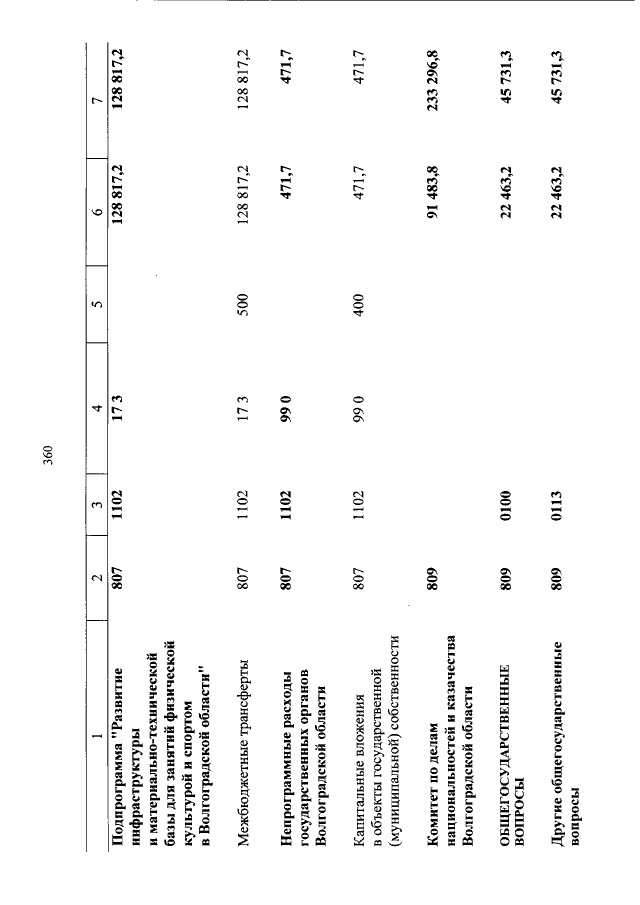 360

| 1 | 2 | 3 | 4 | 5 | 6 | 7 |
|---|---|---|---|---|---|---|
| Подпрограмма "Развитие инфраструктуры и материально-технической базы для занятий физической культурой и спортом в Волгоградской области" | 807 | 1102 | 17 3 | | 128 817,2 | 128 817,2 |
| Межбюджетные трансферты | 807 | 1102 | 17 3 | 500 | 128 817,2 | 128 817,2 |
| Непрограммные расходы государственных органов Волгоградской области | 807 | 1102 | 99 0 | | 471,7 | 471,7 |
| Капитальные вложения в объекты государственной (муниципальной) собственности | 807 | 1102 | 99 0 | 400 | 471,7 | 471,7 |
| Комитет по делам национальностей и казачества Волгоградской области | 809 | | | | 91 483,8 | 233 296,8 |
| ОБЩЕГОСУДАРСТВЕННЫЕ ВОПРОСЫ | 809 | 0100 | | | 22 463,2 | 45 731,3 |
| Другие общегосударственные вопросы | 809 | 0113 | | | 22 463,2 | 45 731,3 |